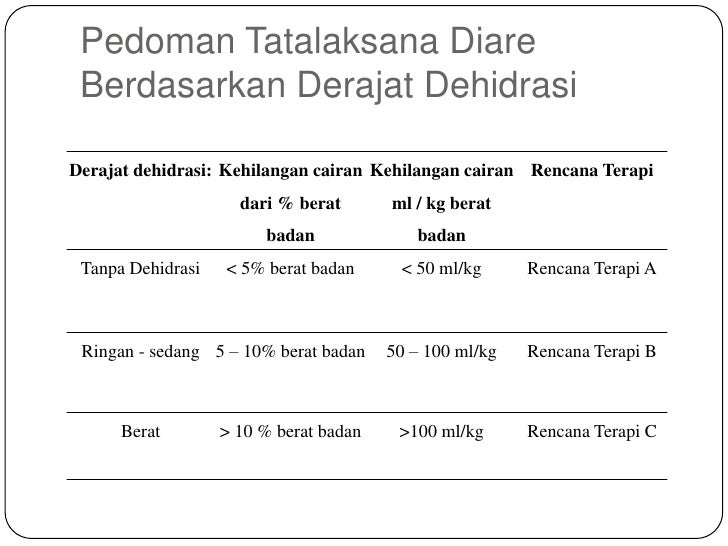 Pedoman Tatalaksana Diare Berdasarkan Derajat Dehidrasi

| Derajat dehidrasi: | Kehilangan cairan dari % berat badan | Kehilangan cairan ml / kg berat badan | Rencana Terapi |
|---|---|---|---|
| Tanpa Dehidrasi | < 5% berat badan | < 50 ml/kg | Rencana Terapi A |
| Ringan - sedang | 5 – 10% berat badan | 50 – 100 ml/kg | Rencana Terapi B |
| Berat | > 10 % berat badan | >100 ml/kg | Rencana Terapi C |